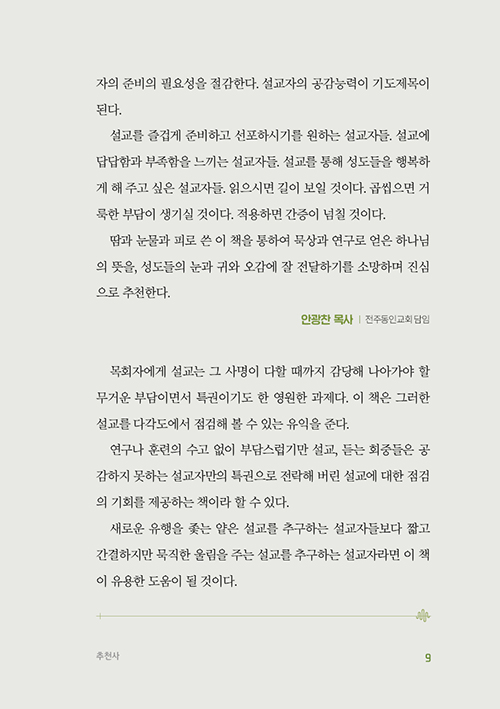 자의 준비의 필요성을 절감한다. 설교자의 공감능력이 기도제목이 된다.

설교를 즐겁게 준비하고 선포하시기를 원하는 설교자들. 설교에 답답함과 부족함을 느끼는 설교자들. 설교를 통해 성도들을 행복하게 해 주고 싶은 설교자들. 읽으시면 길이 보일 것이다. 곱씹으면 거룩한 부담이 생기실 것이다. 적용하면 간증이 넘칠 것이다.

땀과 눈물과 피로 쓴 이 책을 통하여 묵상과 연구로 얻은 하나님의 뜻을, 성도들의 눈과 귀와 오감에 잘 전달하기를 소망하며 진심으로 추천한다.

안광찬 목사 | 전주동인교회 담임

목회자에게 설교는 그 사명이 다할 때까지 감당해 나아가야 할 무거운 부담이면서 특권이기도 한 영원한 과제다. 이 책은 그러한 설교를 다각도에서 점검해 볼 수 있는 유익을 준다.

연구나 훈련의 수고 없이 부담스럽기만 설교, 듣는 회중들은 공감하지 못하는 설교자만의 특권으로 전락해 버린 설교에 대한 점검의 기회를 제공하는 책이라 할 수 있다.

새로운 유행을 좇는 얕은 설교를 추구하는 설교자들보다 짧고 간결하지만 묵직한 울림을 주는 설교를 추구하는 설교자라면 이 책이 유용한 도움이 될 것이다.

추천사

9